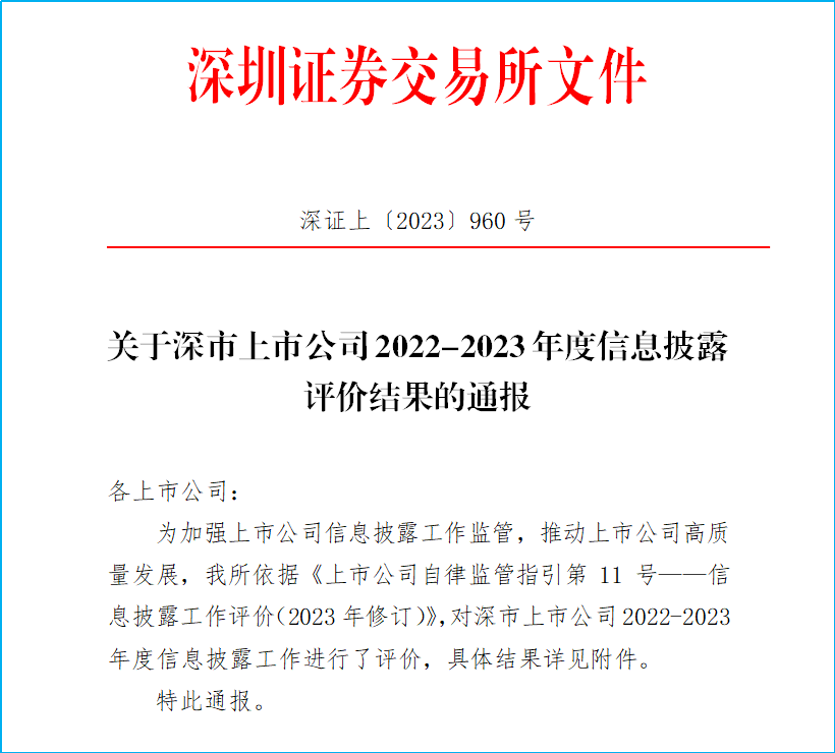 深圳证券交易所文件

深证上〔2023〕960 号

关于深市上市公司 2022-2023 年度信息披露评价结果的通报

各上市公司：

为加强上市公司信息披露工作监管，推动上市公司高质量发展，我所依据《上市公司自律监管指引第 11 号——信息披露工作评价（2023 年修订）》，对深市上市公司 2022-2023 年度信息披露工作进行了评价，具体结果详见附件。

特此通报。